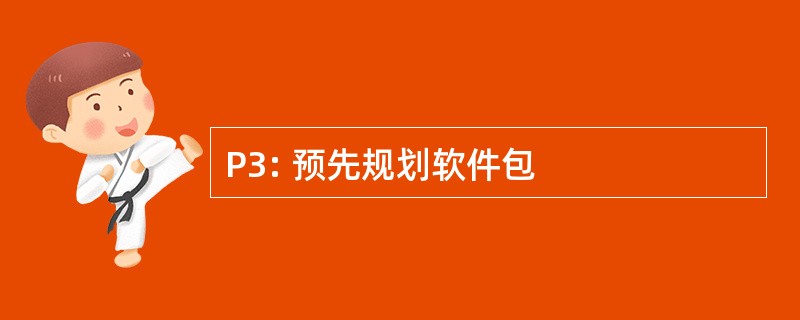 P3: 预先规划软件包